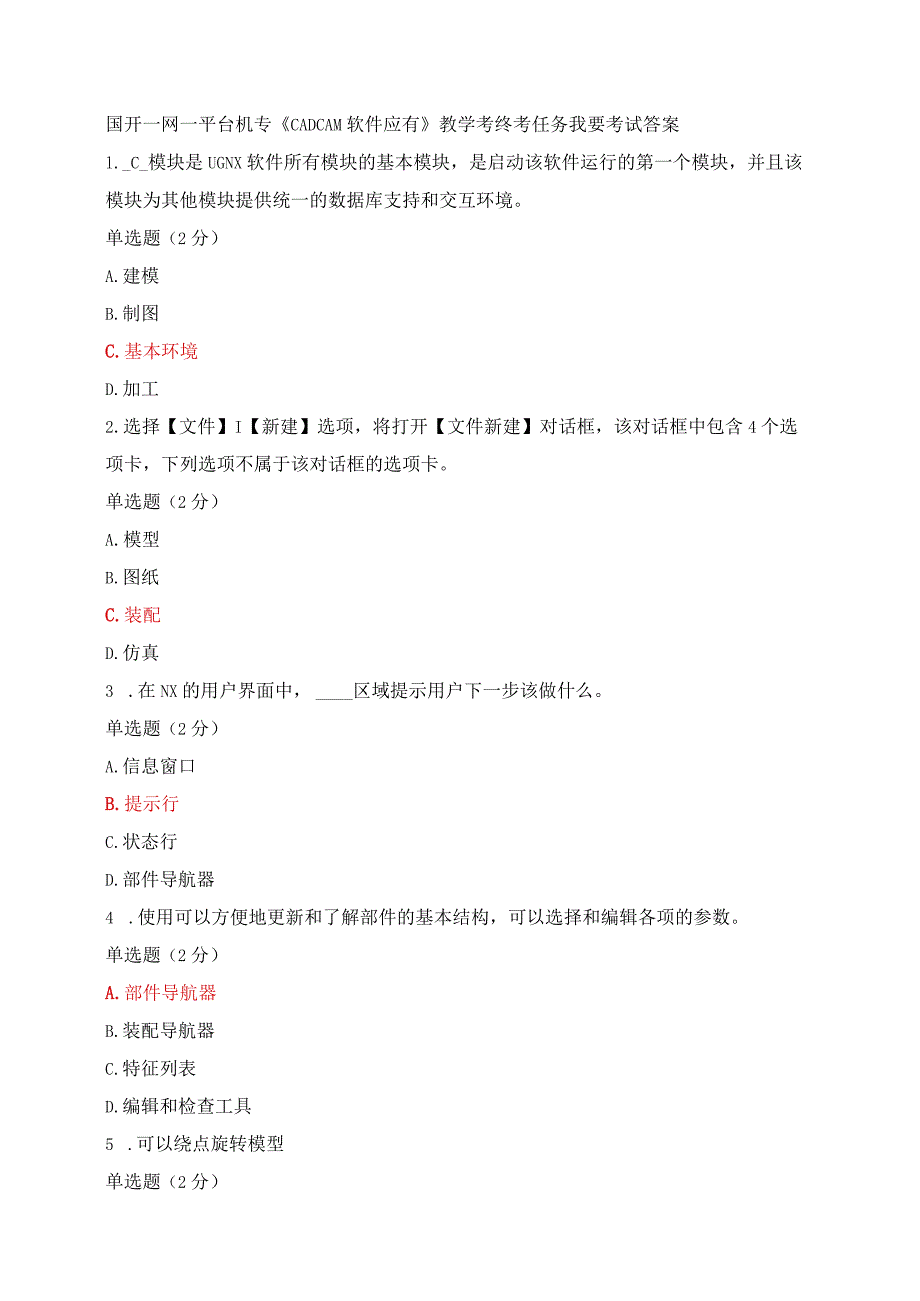 国开一网一平台机专《CADCAM软件应有》教学考终考任务我要考试答案

1._C_模块是UGNX软件所有模块的基本模块，是启动该软件运行的第一个模块，并且该模块为其他模块提供统一的数据库支持和交互环境。

单选题（2分）

A.建模

B.制图

C.基本环境

D.加工

2.选择【文件】I【新建】选项，将打开【文件新建】对话框，该对话框中包含4个选项卡，下列选项不属于该对话框的选项卡。

单选题（2分）

A.模型

B.图纸

C.装配

D.仿真

3 .在NX的用户界面中，____区域提示用户下一步该做什么。

单选题（2分）

A.信息窗口

B.提示行

C.状态行

D.部件导航器

4 .使用可以方便地更新和了解部件的基本结构，可以选择和编辑各项的参数。

单选题（2分）

A.部件导航器

B.装配导航器

C.特征列表

D.编辑和检查工具

5 .可以绕点旋转模型

单选题（2分）